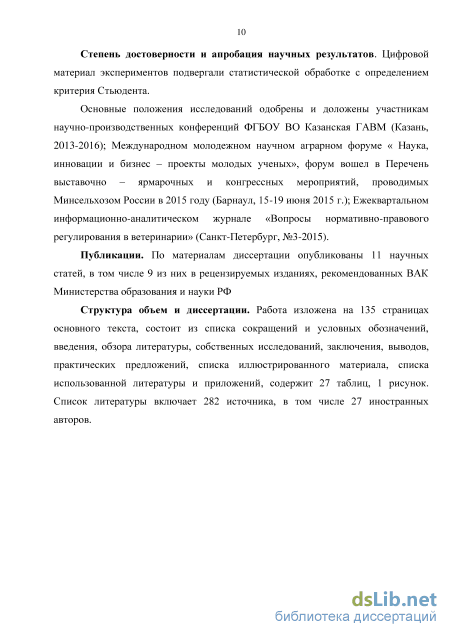 10

Степень достоверности и апробация научных результатов. Цифровой материал экспериментов подвергали статистической обработке с определением критерия Стьюдента.

Основные положения исследований одобрены и доложены участникам научно-производственных конференций ФГБОУ ВО Казанская ГАВМ (Казань, 2013-2016); Международном молодежном научном аграрном форуме « Наука, инновации и бизнес – проекты молодых ученых», форум вошел в Перечень выставочно – ярмарочных и конгрессных мероприятий, проводимых Минсельхозом России в 2015 году (Барнаул, 15-19 июня 2015 г.); Ежеквартальном информационно-аналитическом журнале «Вопросы нормативно-правового регулирования в ветеринарии» (Санкт-Петербург, №3-2015).

Публикации. По материалам диссертации опубликованы 11 научных статей, в том числе 9 из них в рецензируемых изданиях, рекомендованных ВАК Министерства образования и науки РФ

Структура объем и диссертации. Работа изложена на 135 страницах основного текста, состоит из списка сокращений и условных обозначений, введения, обзора литературы, собственных исследований, заключения, выводов, практических предложений, списка иллюстрированного материала, списка использованной литературы и приложений, содержит 27 таблиц, 1 рисунок. Список литературы включает 282 источника, в том числе 27 иностранных авторов.

dsLib.net
библиотека диссертаций